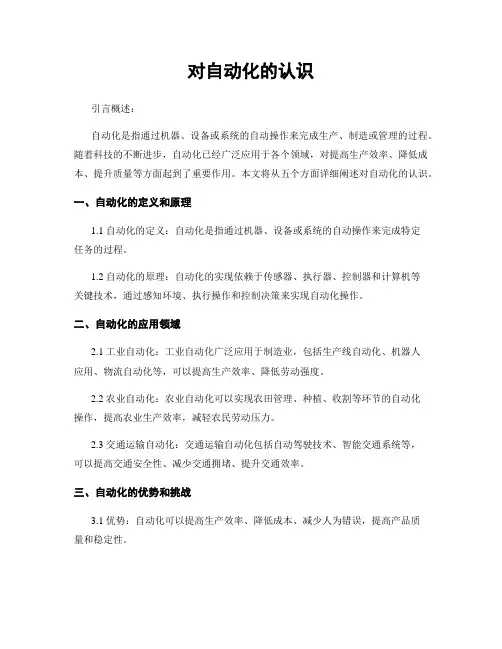 对自动化的认识

引言概述：

自动化是指通过机器、设备或系统的自动操作来完成生产、制造或管理的过程。随着科技的不断进步，自动化已经广泛应用于各个领域，对提高生产效率、降低成本、提升质量等方面起到了重要作用。本文将从五个方面详细阐述对自动化的认识。

一、自动化的定义和原理

1.1 自动化的定义：自动化是指通过机器、设备或系统的自动操作来完成特定任务的过程。

1.2 自动化的原理：自动化的实现依赖于传感器、执行器、控制器和计算机等关键技术，通过感知环境、执行操作和控制决策来实现自动化操作。

二、自动化的应用领域

2.1 工业自动化：工业自动化广泛应用于制造业，包括生产线自动化、机器人应用、物流自动化等，可以提高生产效率、降低劳动强度。

2.2 农业自动化：农业自动化可以实现农田管理、种植、收割等环节的自动化操作，提高农业生产效率，减轻农民劳动压力。

2.3 交通运输自动化：交通运输自动化包括自动驾驶技术、智能交通系统等，可以提高交通安全性、减少交通拥堵、提升交通效率。

三、自动化的优势和挑战

3.1 优势：自动化可以提高生产效率、降低成本、减少人为错误，提高产品质量和稳定性。